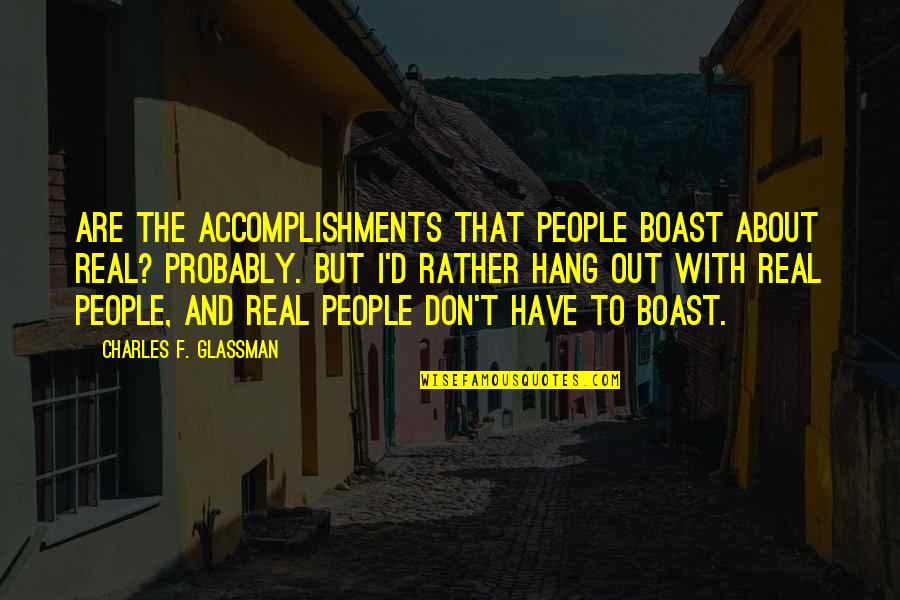 ARE THE ACCOMPLISHMENTS THAT PEOPLE BOAST ABOUT REAL? PROBABLY. BUT I'D RATHER HANG OUT WITH REAL PEOPLE, AND REAL PEOPLE DON'T HAVE TO BOAST.

CHARLES F. GLASSMAN

WISEFAMOUSQUOTES.COM